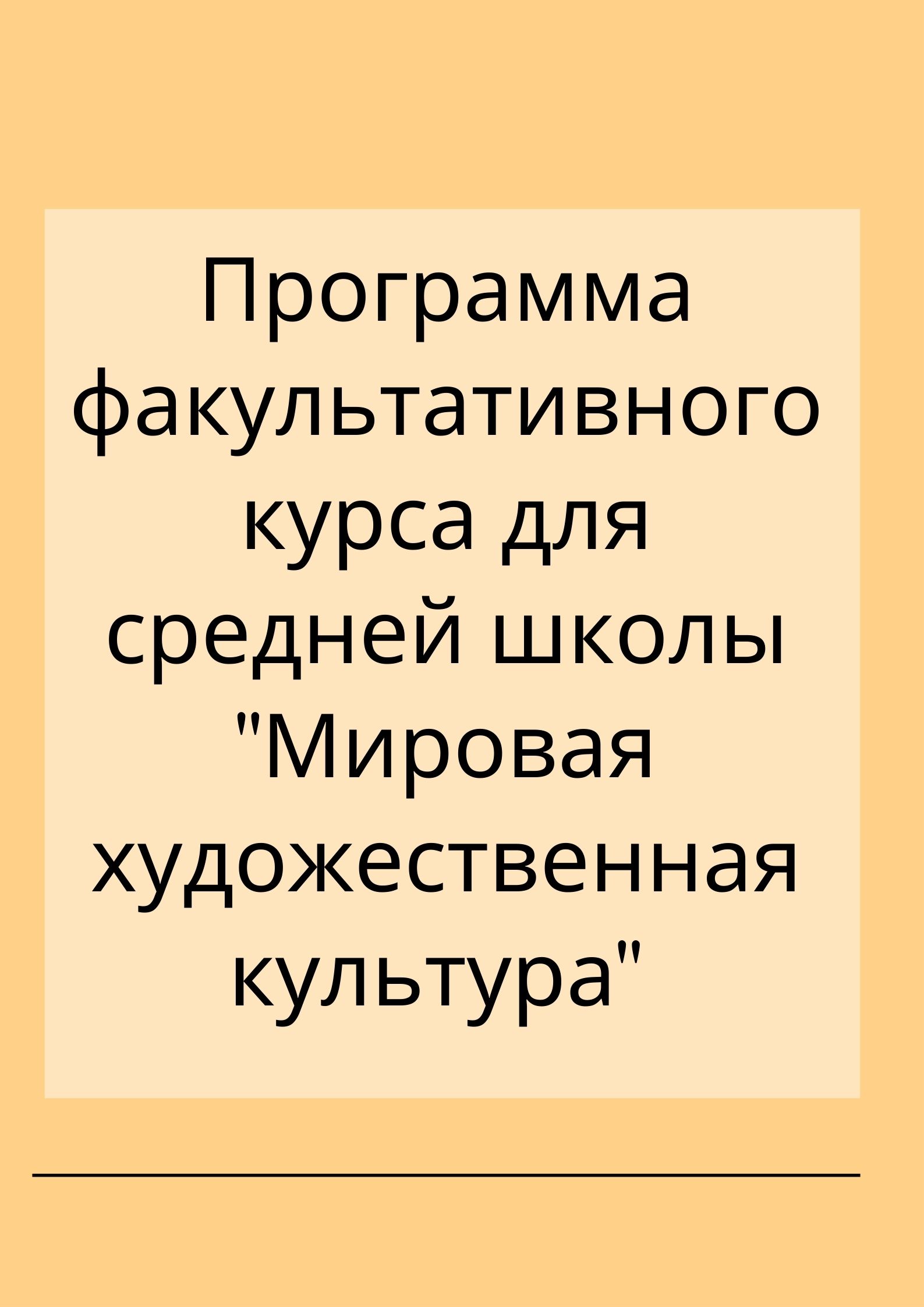 Программа факультативного курса для средней школы "Мировая художественная культура"